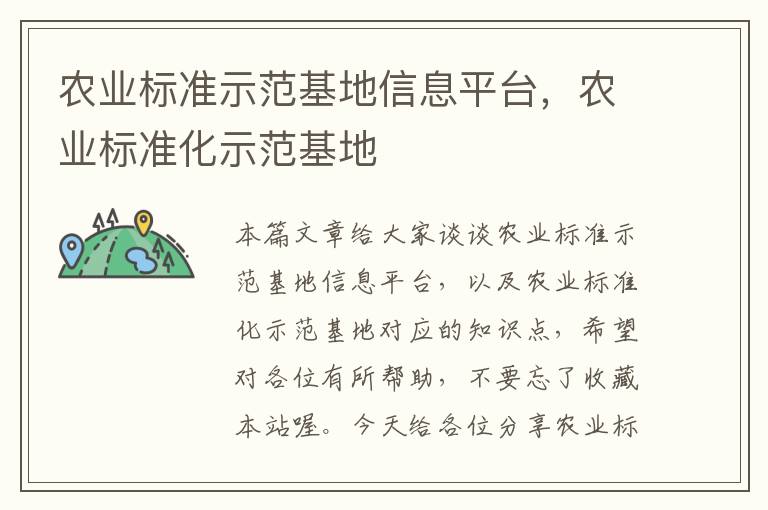 农业标准示范基地信息平台，农业标准化示范基地

本篇文章给大家谈谈农业标准示范基地信息平台，以及农业标准化示范基地对应的知识点，希望对各位有所帮助，不要忘了收藏本站喔。今天给各位分享农业标